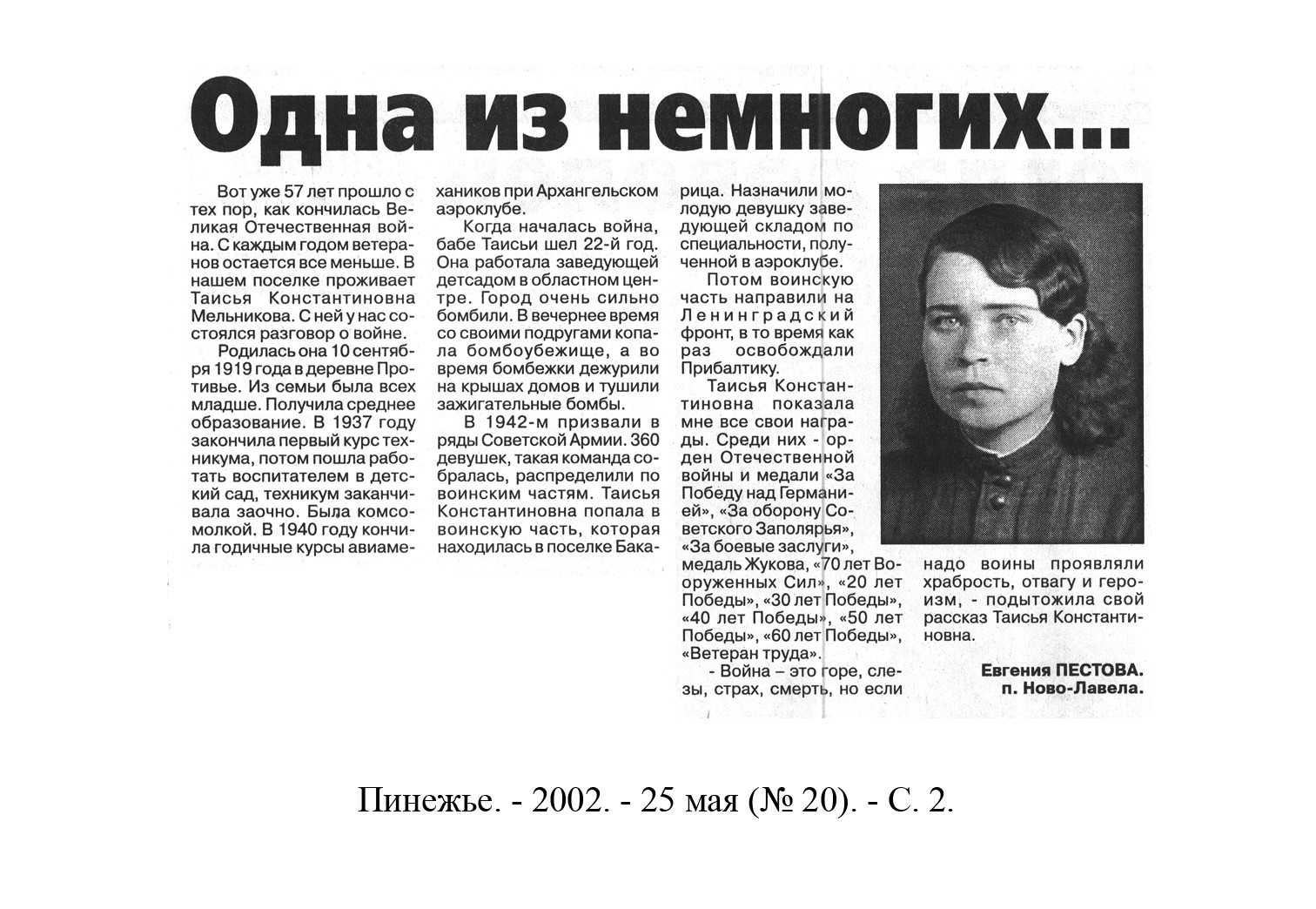 Одна из немногих...

Вот уже 57 лет прошло с тех пор, как кончилась Великая Отечественная война. С каждым годом ветеранов остается все меньше. В нашем поселке проживает Таисья Константиновна Мельникова. С ней у нас состоялся разговор о войне.

Родилась она 10 сентября 1919 года в деревне Противье. Из семьи была всех младше. Получила среднее образование. В 1937 году закончила первый курс техникума, потом пошла работать воспитателем в детский сад, техникум заканчивала заочно. Была комсомолкой. В 1940 году кончила годичные курсы авиамехаников при Архангельском аэроклубе.

Когда началась война, бабе Таисьи шел 22-й год. Она работала заведующей детсадом в областном центре. Город очень сильно бомбили. В вечернее время со своими подругами копала бомбоубежище, а во время бомбежки дежурили на крышах домов и тушили зажигательные бомбы.

В 1942-м призвали в ряды Советской Армии. 360 девушек, такая команда собралась, распределили по воинским частям. Таисья Константиновна попала в воинскую часть, которая находилась в поселке Бакарица. Назначили молодую девушку заведующей складом по специальности, полученной в аэроклубе.

Потом воинскую часть направили на Ленинградский фронт, в то время как раз освобождали Прибалтику.

Таисья Константиновна показала мне все свои награды. Среди них - орден Отечественной войны и медали «За Победу над Германией», «За оборону Советского Заполярья», «За боевые заслуги», медаль Жукова, «70 лет Вооруженных Сил», «20 лет Победы», «30 лет Победы», «40 лет Победы», «50 лет Победы», «60 лет Победы», «Ветеран труда».

- Война – это горе, слезы, страх, смерть, но если надо воины проявляли храбрость, отвагу и героизм, - подытожила свой рассказ Таисья Константиновна.

Евгения ПЕСТОВА.
п. Ново-Лавела.

Пинежье. - 2002. - 25 мая (№ 20). - С. 2.